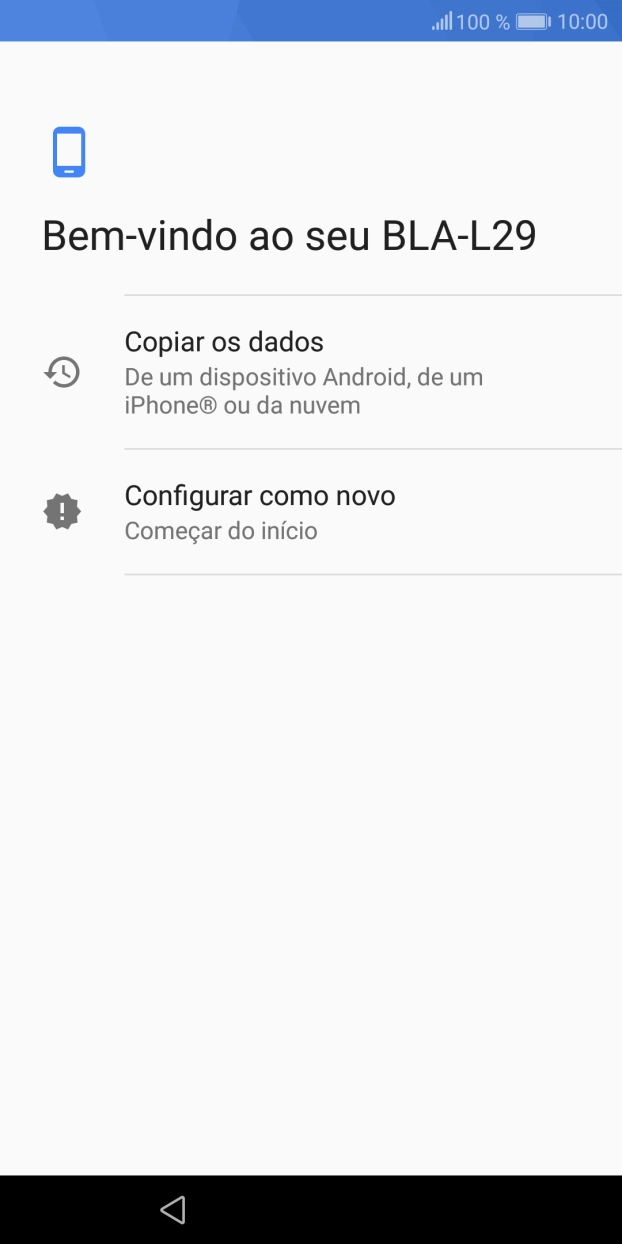 100 % 10:00

Bem-vindo ao seu BLA-L29

Copiar os dados
De um dispositivo Android, de um iPhone® ou da nuvem

Configurar como novo
Começar do início